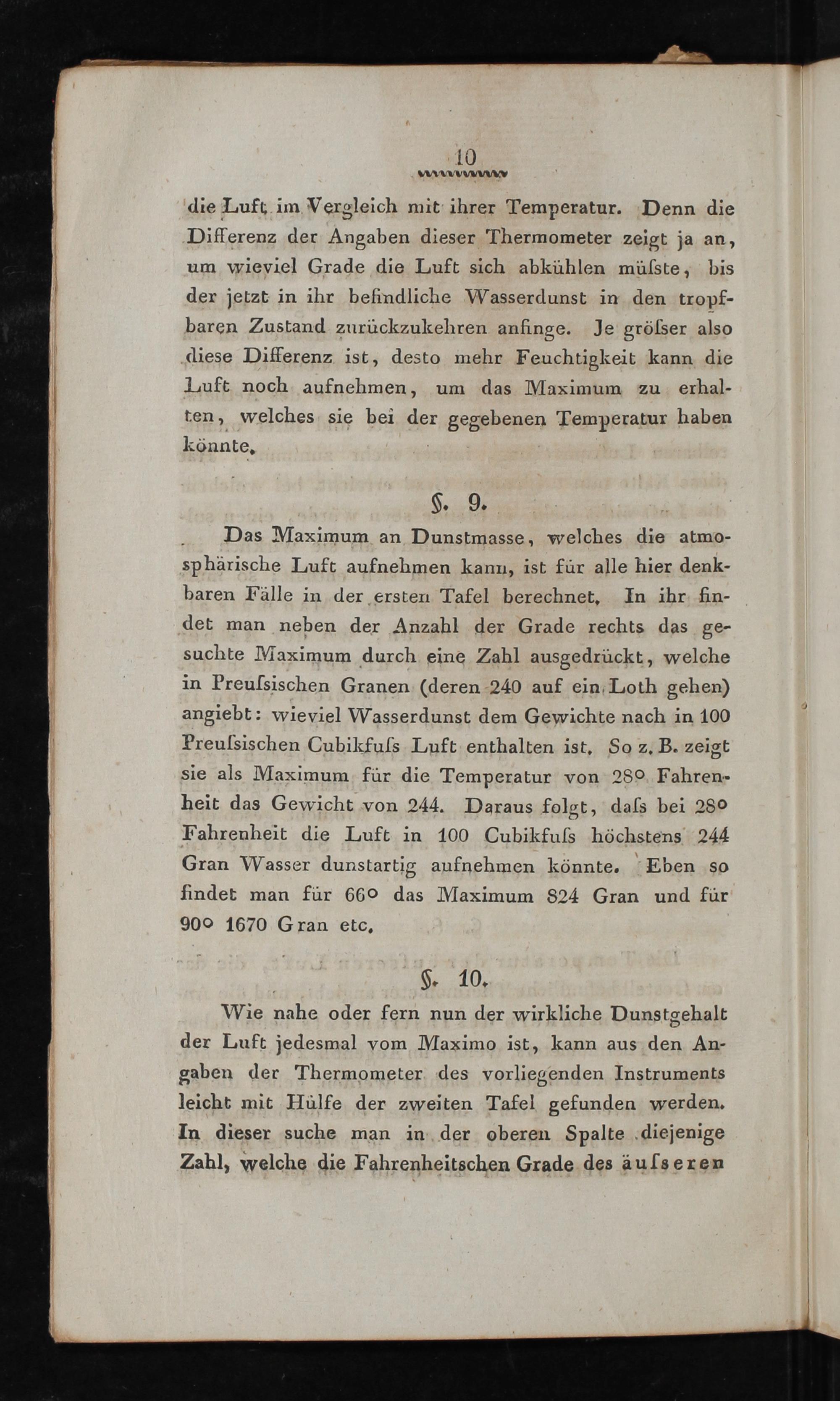 10

die Luft im Vergleich mit ihrer Temperatur. Denn die Differenz der Angaben dieser Thermometer zeigt ja an, um wieviel Grade die Luft sich abkühlen müſste, bis der jetzt in ihr befindliche Wasserdunst in den tropfbaren Zustand zurückzukehren anfinge. Je gröſser also diese Differenz ist, desto mehr Feuchtigkeit kann die Luft noch aufnehmen, um das Maximum zu erhalten, welches sie bei der gegebenen Temperatur haben könnte.

§. 9.

Das Maximum an Dunstmasse, welches die atmosphärische Luft aufnehmen kann, ist für alle hier denkbaren Fälle in der ersten Tafel berechnet. In ihr findet man neben der Anzahl der Grade rechts das gesuchte Maximum durch eine Zahl ausgedrückt, welche in Preuſsischen Granen (deren 240 auf ein Loth gehen) angiebt: wieviel Wasserdunst dem Gewichte nach in 100 Preuſsischen Cubikfuſs Luft enthalten ist. So z. B. zeigt sie als Maximum für die Temperatur von 28° Fahrenheit das Gewicht von 244. Daraus folgt, daſs bei 28° Fahrenheit die Luft in 100 Cubikfuſs höchstens 244 Gran Wasser dunstartig aufnehmen könnte. Eben so findet man für 66° das Maximum 824 Gran und für 90° 1670 Gran etc.

§. 10.

Wie nahe oder fern nun der wirkliche Dunstgehalt der Luft jedesmal vom Maximo ist, kann aus den Angaben der Thermometer des vorliegenden Instruments leicht mit Hülfe der zweiten Tafel gefunden werden. In dieser suche man in der oberen Spalte diejenige Zahl, welche die Fahrenheitschen Grade des äuſseren